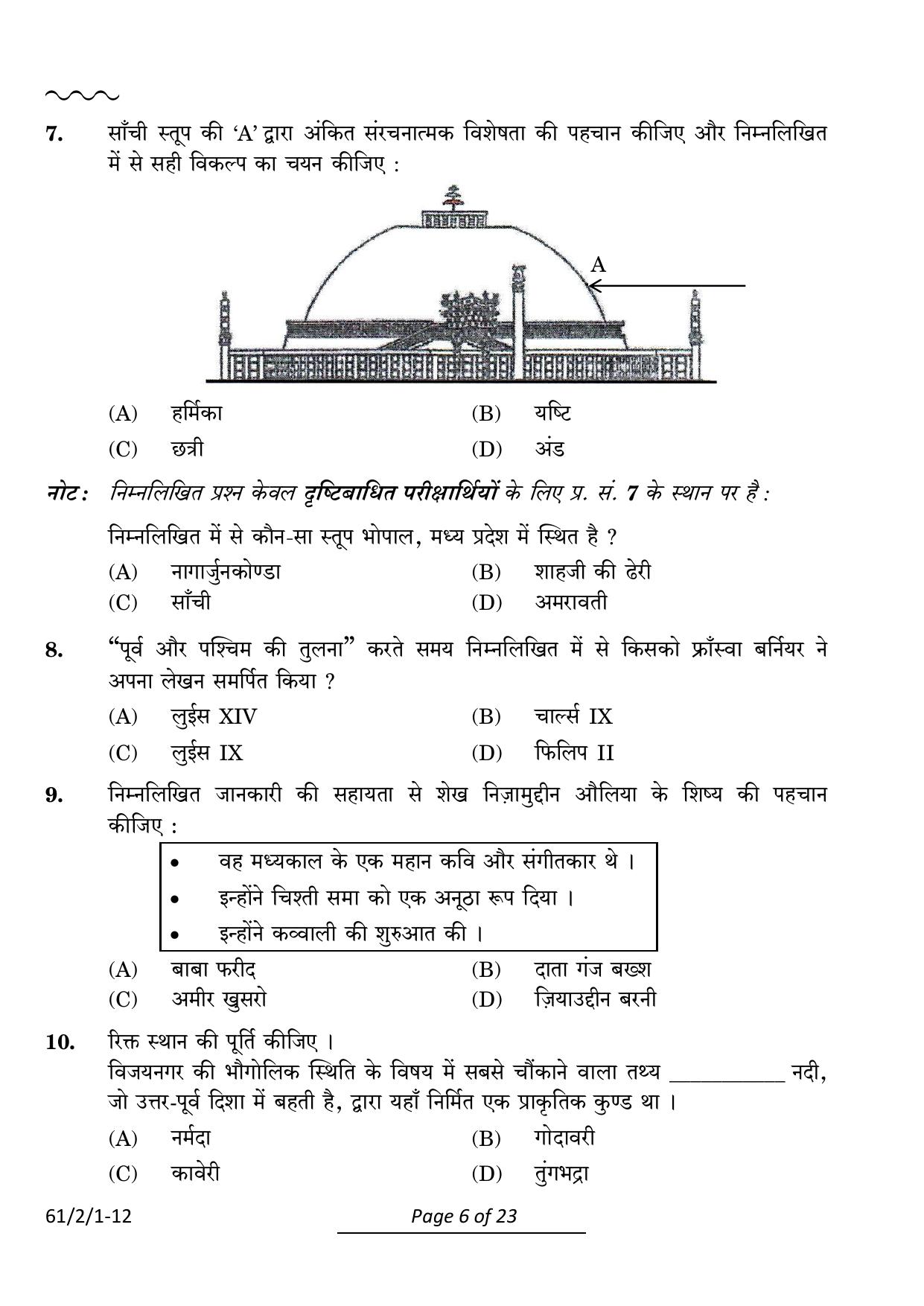 7. साँची स्तूप की 'A' द्वारा अंकित संरचनात्मक विशेषता की पहचान कीजिए और निम्नलिखित में से सही विकल्प का चयन कीजिए :

A

(A) हर्मिका (B) यष्टि
(C) छत्री (D) अंड

नोट: निम्नलिखित प्रश्न केवल दृष्टिबाधित परीक्षार्थियों के लिए प्र. सं. 7 के स्थान पर है :

निम्नलिखित में से कौन-सा स्तूप भोपाल, मध्य प्रदेश में स्थित है ?

(A) नागार्जुनकोण्डा (B) शाहजी की ढेरी
(C) साँची (D) अमरावती

8. "पूर्व और पश्चिम की तुलना" करते समय निम्नलिखित में से किसको फ्राँस्वा बर्नियर ने अपना लेखन समर्पित किया ?

(A) लुईस XIV (B) चार्ल्स IX
(C) लुईस IX (D) फिलिप II

9. निम्नलिखित जानकारी की सहायता से शेख निज़ामुद्दीन औलिया के शिष्य की पहचान कीजिए :

• वह मध्यकाल के एक महान कवि और संगीतकार थे ।
• इन्होंने चिश्ती समा को एक अनूठा रूप दिया ।
• इन्होंने कव्वाली की शुरुआत की ।

(A) बाबा फरीद (B) दाता गंज बख्श
(C) अमीर खुसरो (D) ज़ियाउद्दीन बरनी

10. रिक्त स्थान की पूर्ति कीजिए ।
विजयनगर की भौगोलिक स्थिति के विषय में सबसे चौंकाने वाला तथ्य ____ नदी, जो उत्तर-पूर्व दिशा में बहती है, द्वारा यहाँ निर्मित एक प्राकृतिक कुण्ड था ।

(A) नर्मदा (B) गोदावरी
(C) कावेरी (D) तुंगभद्रा

61/2/1-12 Page 6 of 23